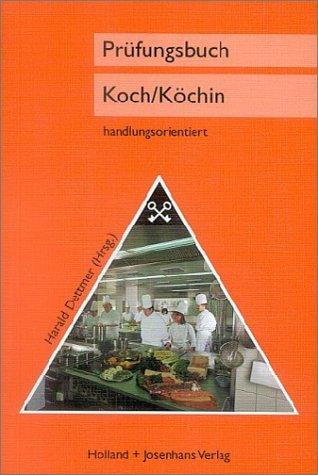 Prüfungsbuch

Koch/Köchin

handlungsorientiert

Harald Dettmer (Hrsg.)

Holland + Josenhans Verlag